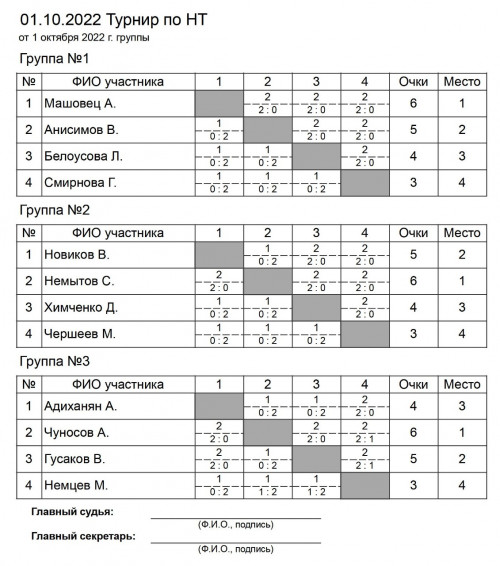 01.10.2022 Турнир по НТ
от 1 октября 2022 г. группы

Группа №1

| № | ФИО участника | 1 | 2 | 3 | 4 | Очки | Место |
|---|---|---|---|---|---|---|---|
| 1 | Машовец А. | | 2 2 : 0 | 2 2 : 0 | 2 2 : 0 | 6 | 1 |
| 2 | Анисимов В. | 1 0 : 2 | | 2 2 : 0 | 2 2 : 0 | 5 | 2 |
| 3 | Белоусова Л. | 1 0 : 2 | 1 0 : 2 | | 2 2 : 0 | 4 | 3 |
| 4 | Смирнова Г. | 1 0 : 2 | 1 0 : 2 | 1 0 : 2 | | 3 | 4 |

Группа №2

| № | ФИО участника | 1 | 2 | 3 | 4 | Очки | Место |
|---|---|---|---|---|---|---|---|
| 1 | Новиков В. | | 1 0 : 2 | 2 2 : 0 | 2 2 : 0 | 5 | 2 |
| 2 | Немытов С. | 2 2 : 0 | | 2 2 : 0 | 2 2 : 0 | 6 | 1 |
| 3 | Химченко Д. | 1 0 : 2 | 1 0 : 2 | | 2 2 : 0 | 4 | 3 |
| 4 | Чершеев М. | 1 0 : 2 | 1 0 : 2 | 1 0 : 2 | | 3 | 4 |

Группа №3

| № | ФИО участника | 1 | 2 | 3 | 4 | Очки | Место |
|---|---|---|---|---|---|---|---|
| 1 | Адиханян А. | | 1 0 : 2 | 1 0 : 2 | 2 2 : 0 | 4 | 3 |
| 2 | Чуносов А. | 2 2 : 0 | | 2 2 : 0 | 2 2 : 1 | 6 | 1 |
| 3 | Гусаков В. | 2 2 : 0 | 1 0 : 2 | | 2 2 : 1 | 5 | 2 |
| 4 | Немцев М. | 1 0 : 2 | 1 1 : 2 | 1 1 : 2 | | 3 | 4 |

Главный судья:
(Ф.И.О., подпись)
Главный секретарь:
(Ф.И.О., подпись)